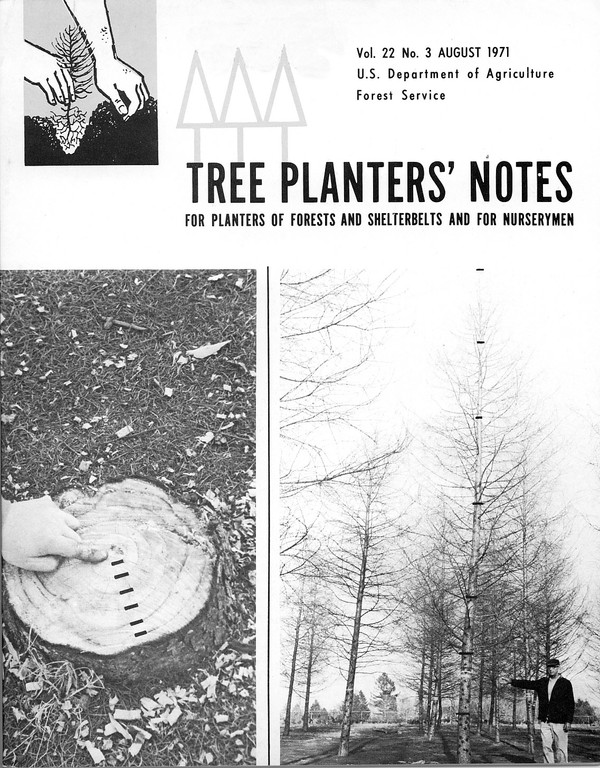 Vol. 22 No. 3 AUGUST 1971
U.S. Department of Agriculture
Forest Service

TREE PLANTERS' NOTES

FOR PLANTERS OF FORESTS AND SHELTERBELTS AND FOR NURSERYMEN